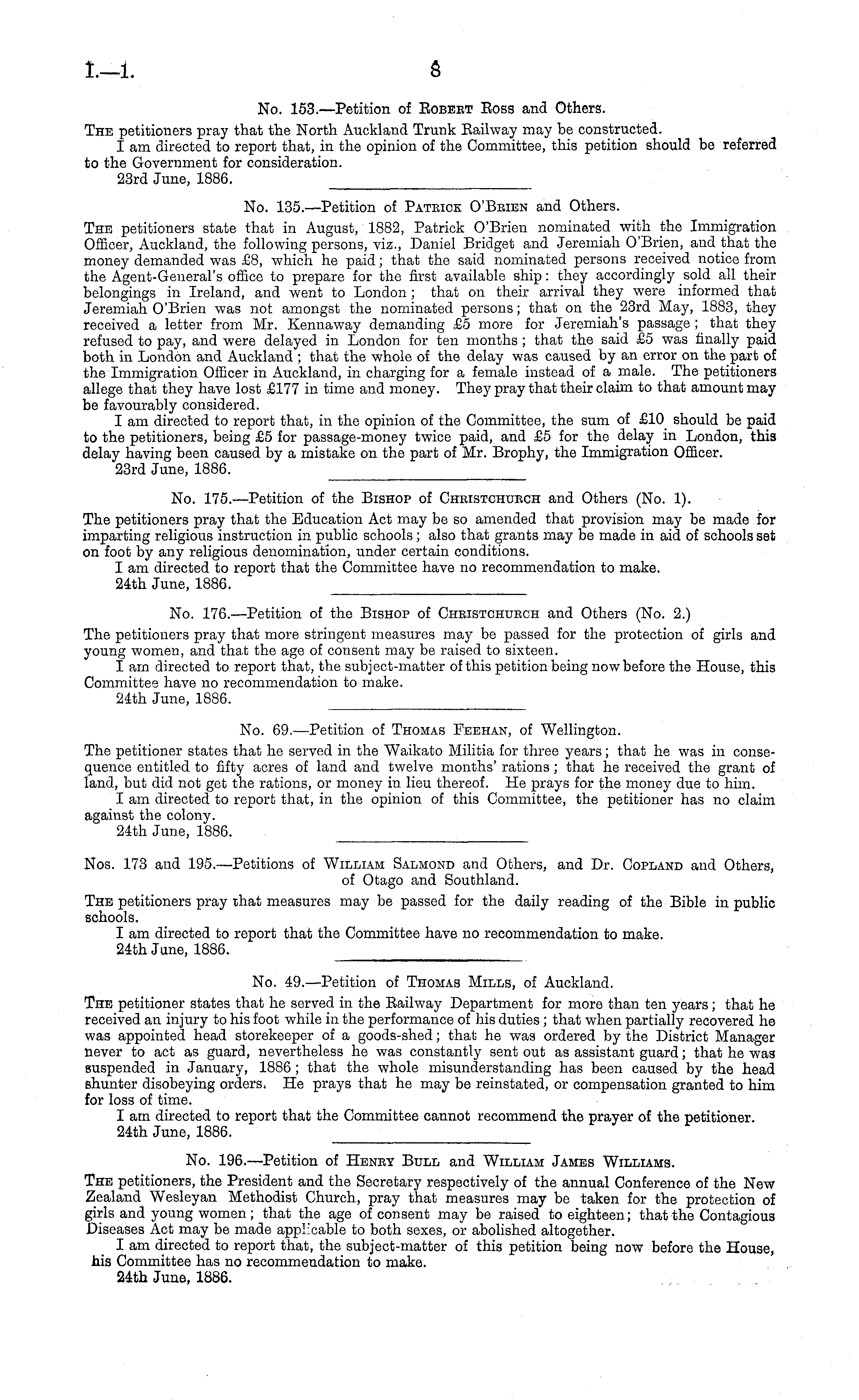 I.—1.

8

No. 153.—Petition of Robert Ross and Others.

The petitioners pray that the North Auckland Trunk Railway may be constructed.

I am directed to report that, in the opinion of the Committee, this petition should be referred to the Government for consideration.

23rd June, 1886.

No. 135.—Petition of Patrick O'Brien and Others.

The petitioners state that in August, 1882, Patrick O'Brien nominated with the Immigration Officer, Auckland, the following persons, viz., Daniel Bridget and Jeremiah O'Brien, and that the money demanded was £8, which he paid; that the said nominated persons received notice from the Agent-General's office to prepare for the first available ship: they accordingly sold all their belongings in Ireland, and went to London; that on their arrival they were informed that Jeremiah O'Brien was not amongst the nominated persons; that on the 23rd May, 1883, they received a letter from Mr. Kennaway demanding £5 more for Jeremiah's passage; that they refused to pay, and were delayed in London for ten months; that the said £5 was finally paid both in London and Auckland; that the whole of the delay was caused by an error on the part of the Immigration Officer in Auckland, in charging for a female instead of a male. The petitioners allege that they have lost £177 in time and money. They pray that their claim to that amount may be favourably considered.

I am directed to report that, in the opinion of the Committee, the sum of £10 should be paid to the petitioners, being £5 for passage-money twice paid, and £5 for the delay in London, this delay having been caused by a mistake on the part of Mr. Brophy, the Immigration Officer.

23rd June, 1886.

No. 175.—Petition of the Bishop of Christchurch and Others (No. 1).

The petitioners pray that the Education Act may be so amended that provision may be made for imparting religious instruction in public schools; also that grants may be made in aid of schools set on foot by any religious denomination, under certain conditions.

I am directed to report that the Committee have no recommendation to make.

24th June, 1886.

No. 176.—Petition of the Bishop of Christchurch and Others (No. 2.)

The petitioners pray that more stringent measures may be passed for the protection of girls and young women, and that the age of consent may be raised to sixteen.

I am directed to report that, the subject-matter of this petition being now before the House, this Committee have no recommendation to make.

24th June, 1886.

No. 69.—Petition of Thomas Feehan, of Wellington.

The petitioner states that he served in the Waikato Militia for three years; that he was in consequence entitled to fifty acres of land and twelve months' rations; that he received the grant of land, but did not get the rations, or money in lieu thereof. He prays for the money due to him.

I am directed to report that, in the opinion of this Committee, the petitioner has no claim against the colony.

24th June, 1886.

Nos. 173 and 195.—Petitions of William Salmond and Others, and Dr. Copland and Others, of Otago and Southland.

The petitioners pray that measures may be passed for the daily reading of the Bible in public schools.

I am directed to report that the Committee have no recommendation to make.

24th June, 1886.

No. 49.—Petition of Thomas Mills, of Auckland.

The petitioner states that he served in the Railway Department for more than ten years; that he received an injury to his foot while in the performance of his duties; that when partially recovered he was appointed head storekeeper of a goods-shed; that he was ordered by the District Manager never to act as guard, nevertheless he was constantly sent out as assistant guard; that he was suspended in January, 1886; that the whole misunderstanding has been caused by the head shunter disobeying orders. He prays that he may be reinstated, or compensation granted to him for loss of time.

I am directed to report that the Committee cannot recommend the prayer of the petitioner.

24th June, 1886.

No. 196.—Petition of Henry Bull and William James Williams.

The petitioners, the President and the Secretary respectively of the annual Conference of the New Zealand Wesleyan Methodist Church, pray that measures may be taken for the protection of girls and young women; that the age of consent may be raised to eighteen; that the Contagious Diseases Act may be made applicable to both sexes, or abolished altogether.

I am directed to report that, the subject-matter of this petition being now before the House, his Committee has no recommendation to make.

24th June, 1886.